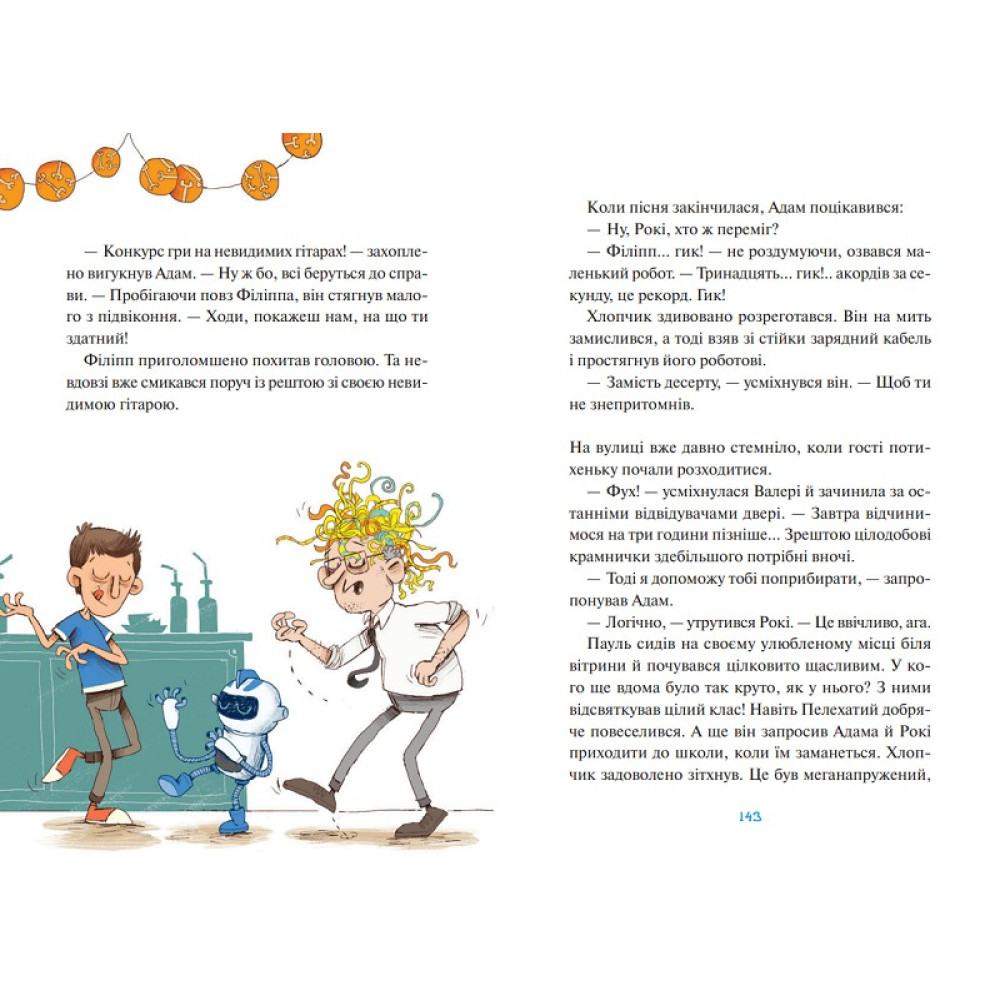 — Конкурс гри на невидимих гітарах! — захоплено вигукнув Адам. — Ну ж бо, всі беруться до справи. — Пробігаючи повз Філіппа, він стягнув малого з підвіконня. — Ходи, покажеш нам, на що ти здатний!

Філіпп приголомшено похитав головою. Та невдовзі вже смикався поруч із рештою зі своєю невидимою гітарою.

Коли пісня закінчилася, Адам поцікавився:

— Ну, Рокі, хто ж переміг?

— Філіпп... гик! — не роздумуючи, озвався маленький робот. — Тринадцять... гик!.. акордів за секунду, це рекорд. Гик!

Хлопчик здивовано розреготався. Він на мить замислився, а тоді взяв зі стійки зарядний кабель і простягнув його роботові.

— Замість десерту, — усміхнувся він. — Щоб ти не знепритомнів.

На вулиці вже давно стемніло, коли гості потихеньку почали розходитися.

— Фух! — усміхнулася Валері й зачинила за останніми відвідувачами двері. — Завтра відчинимося на три години пізніше... Зрештою цілодобові крамнички здебільшого потрібні вночі.

— Тоді я допоможу тобі поприбирати, — запропонував Адам.

— Логічно, — утрутився Рокі. — Це ввічливо, ага.

Пауль сидів на своєму улюбленому місці біля вітрини й почувався цілковито щасливим. У кого ще вдома було так круто, як у нього? З ними відсвяткував цілий клас! Навіть Пелехатий добряче повеселився. А ще він запросив Адама й Рокі приходити до школи, коли їм заманеться. Хлопчик задоволено зітхнув. Це був меганапружений,

143